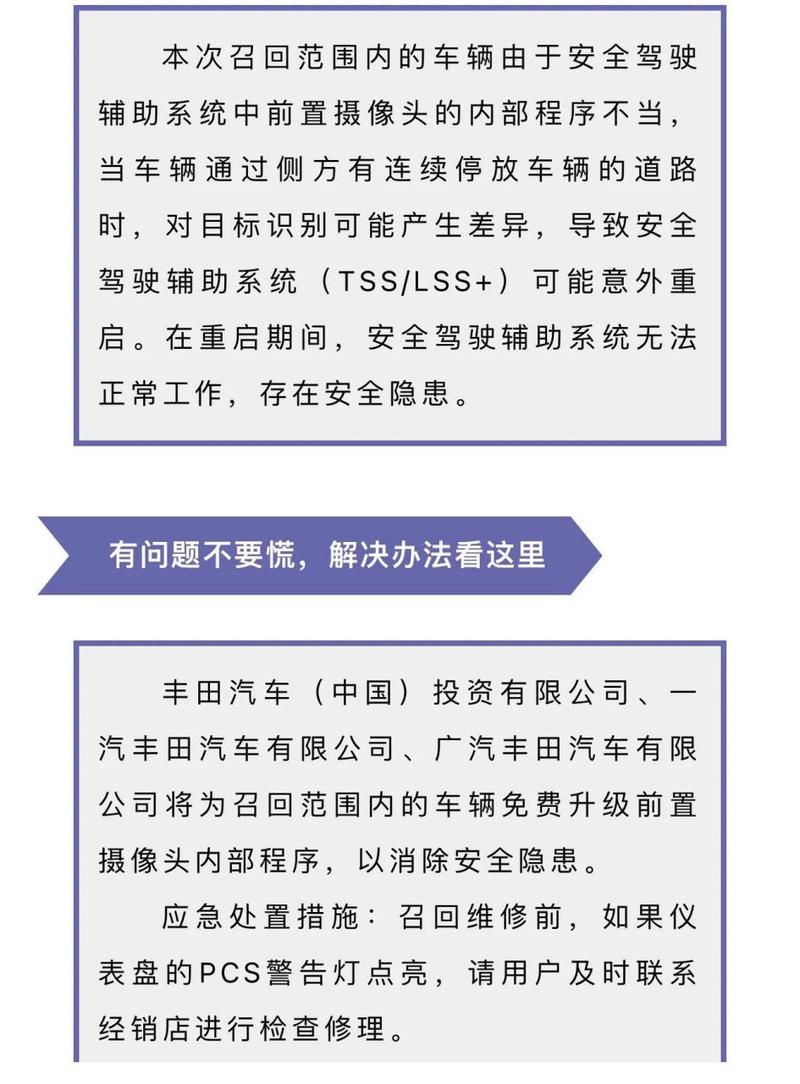 本次召回范围内的车辆由于安全驾驶辅助系统中前置摄像头的内部程序不当，当车辆通过侧方有连续停放车辆的道路时，对目标识别可能产生差异，导致安全驾驶辅助系统（TSS/LSS+）可能意外重启。在重启期间，安全驾驶辅助系统无法正常工作，存在安全隐患。

有问题不要慌，解决办法看这里

丰田汽车（中国）投资有限公司、一汽丰田汽车有限公司、广汽丰田汽车有限公司将为召回范围内的车辆免费升级前置摄像头内部程序，以消除安全隐患。

应急处置措施：召回维修前，如果仪表盘的PCS警告灯点亮，请用户及时联系经销店进行检查修理。